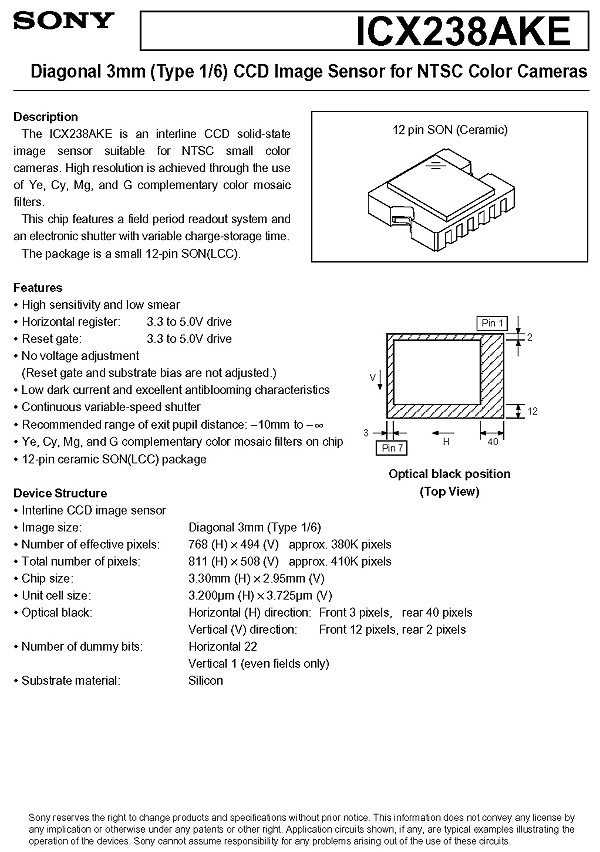 SONY

ICX238AKE

Diagonal 3mm (Type 1/6) CCD Image Sensor for NTSC Color Cameras

Description
The ICX238AKE is an interline CCD solid-state image sensor suitable for NTSC small color cameras. High resolution is achieved through the use of Ye, Cy, Mg, and G complementary color mosaic filters.
This chip features a field period readout system and an electronic shutter with variable charge-storage time.
The package is a small 12-pin SON(LCC).

12 pin SON (Ceramic)

Features
• High sensitivity and low smear
• Horizontal register: 3.3 to 5.0V drive
• Reset gate: 3.3 to 5.0V drive
• No voltage adjustment
(Reset gate and substrate bias are not adjusted.)
• Low dark current and excellent antiblooming characteristics
• Continuous variable-speed shutter
• Recommended range of exit pupil distance: –10mm to –∞
• Ye, Cy, Mg, and G complementary color mosaic filters on chip
• 12-pin ceramic SON(LCC) package

Pin 1
2
V
12
3
H
40
Pin 7
Optical black position
(Top View)

Device Structure
• Interline CCD image sensor
• Image size: Diagonal 3mm (Type 1/6)
• Number of effective pixels: 768 (H) × 494 (V) approx. 380K pixels
• Total number of pixels: 811 (H) × 508 (V) approx. 410K pixels
• Chip size: 3.30mm (H) × 2.95mm (V)
• Unit cell size: 3.200µm (H) × 3.725µm (V)
• Optical black: Horizontal (H) direction: Front 3 pixels, rear 40 pixels
Vertical (V) direction: Front 12 pixels, rear 2 pixels
• Number of dummy bits: Horizontal 22
Vertical 1 (even fields only)
• Substrate material: Silicon

Sony reserves the right to change products and specifications without prior notice. This information does not convey any license by any implication or otherwise under any patents or other right. Application circuits shown, if any, are typical examples illustrating the operation of the devices. Sony cannot assume responsibility for any problems arising out of the use of these circuits.